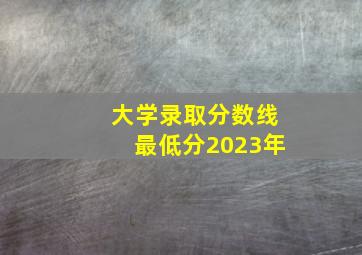 大学录取分数线
最低分2023年